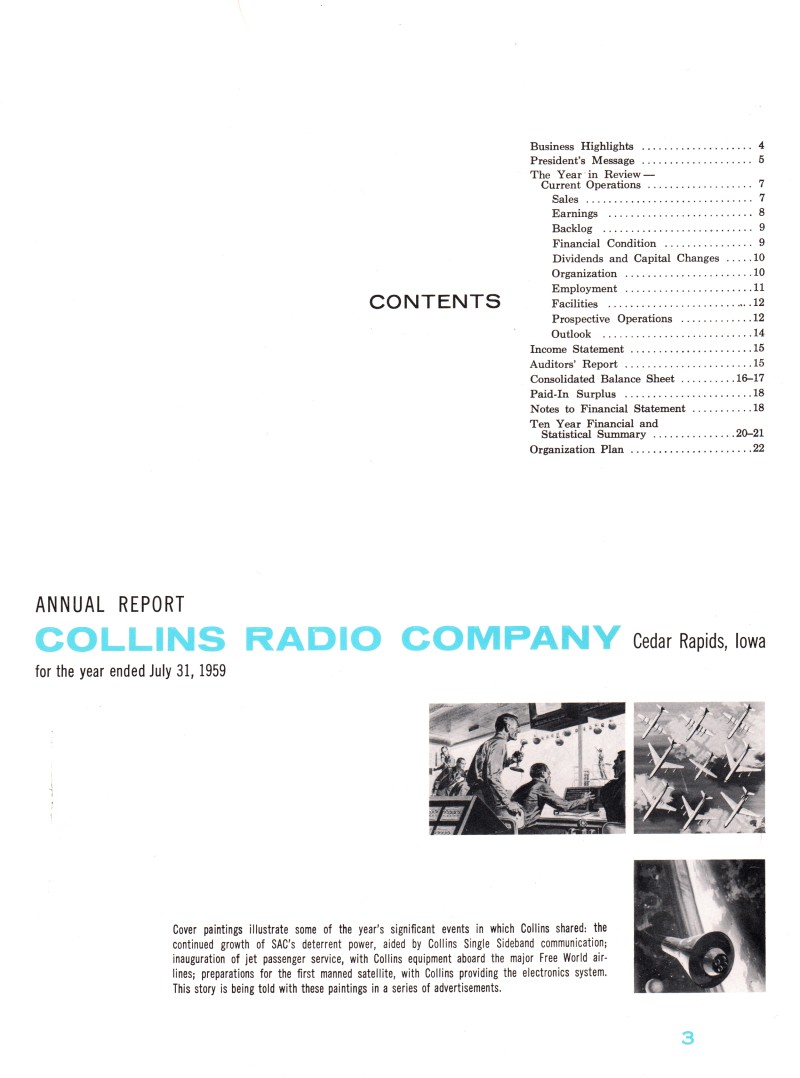 CONTENTS

Business Highlights 4
President's Message 5
The Year in Review —
Current Operations 7
Sales 7
Earnings 8
Backlog 9
Financial Condition 9
Dividends and Capital Changes 10
Organization 10
Employment 11
Facilities 12
Prospective Operations 12
Outlook 14
Income Statement 15
Auditors' Report 15
Consolidated Balance Sheet 16–17
Paid-In Surplus 18
Notes to Financial Statement 18
Ten Year Financial and
Statistical Summary 20–21
Organization Plan 22

ANNUAL REPORT
COLLINS RADIO COMPANY Cedar Rapids, Iowa
for the year ended July 31, 1959

Cover paintings illustrate some of the year's significant events in which Collins shared: the continued growth of SAC's deterrent power, aided by Collins Single Sideband communication; inauguration of jet passenger service, with Collins equipment aboard the major Free World airlines; preparations for the first manned satellite, with Collins providing the electronics system. This story is being told with these paintings in a series of advertisements.

3